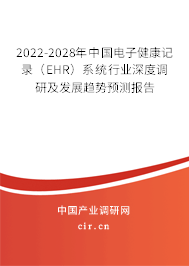 2022-2028年中国电子健康记录（EHR）系统行业深度调研及发展趋势预测报告

中国产业调研网

cir.cn